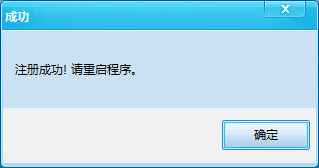 成功

X

注册成功! 请重启程序。

确定